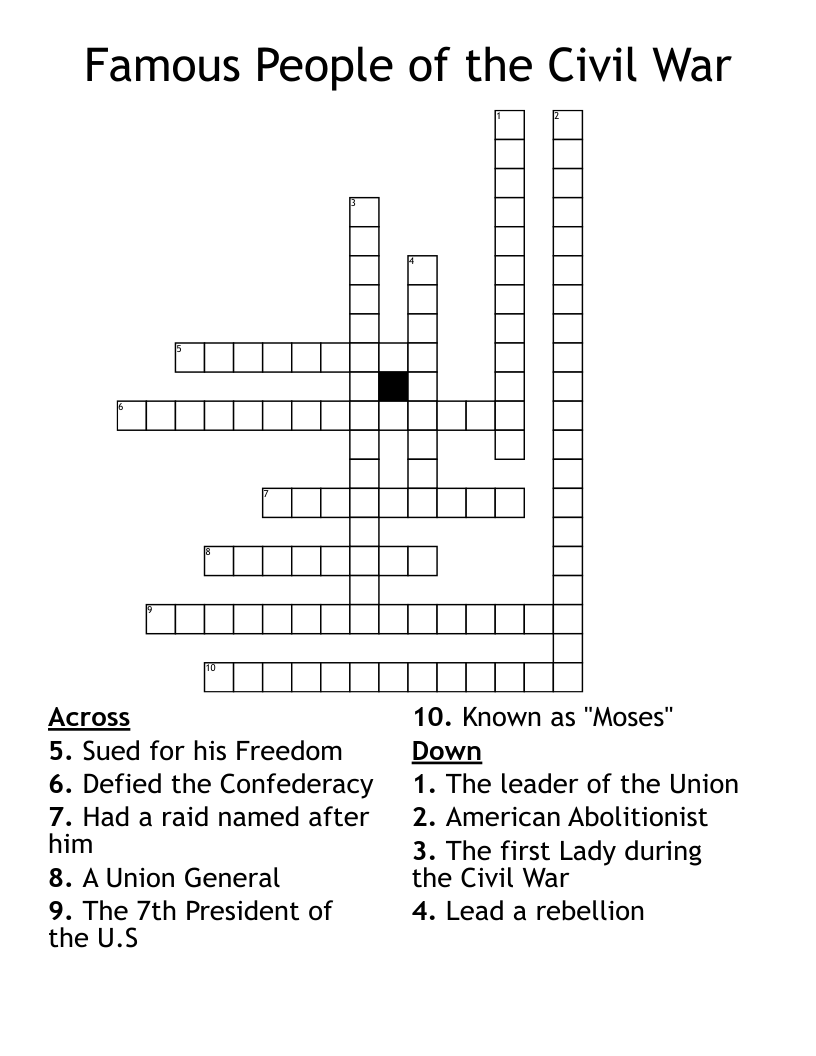 Famous People of the Civil War

1
2
3
4
5
6
7
8
9
10

Across
5. Sued for his Freedom
6. Defied the Confederacy
7. Had a raid named after him
8. A Union General
9. The 7th President of the U.S
10. Known as "Moses"

Down
1. The leader of the Union
2. American Abolitionist
3. The first Lady during the Civil War
4. Lead a rebellion